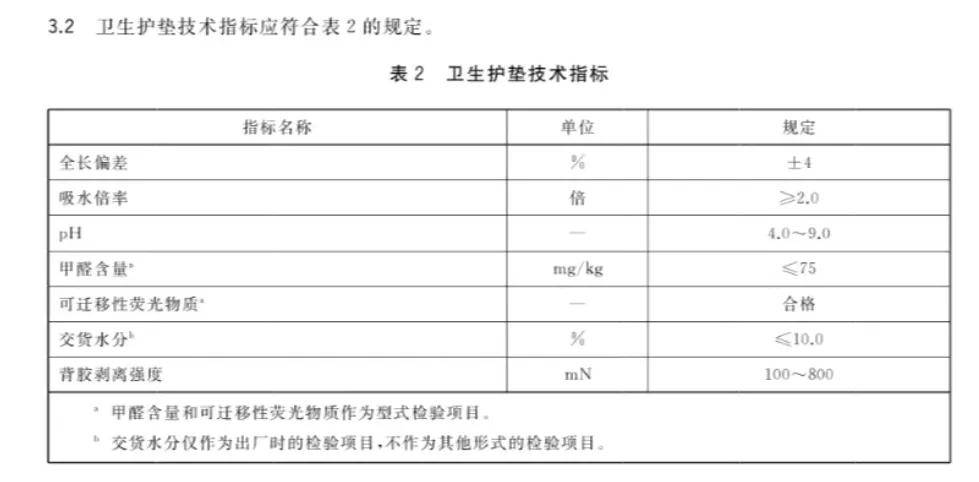 3.2 卫生护垫技术指标应符合表 2 的规定。

表 2 卫生护垫技术指标

| 指标名称 | 单位 | 规定 |
|---|---|---|
| 全长偏差 | % | ±4 |
| 吸水倍率 | 倍 | ≥2.0 |
| pH | — | 4.0～9.0 |
| 甲醛含量$^a$ | mg/kg | ≤75 |
| 可迁移性荧光物质$^a$ | — | 合格 |
| 交货水分$^b$ | % | ≤10.0 |
| 背胶剥离强度 | mN | 100～800 |

$^a$ 甲醛含量和可迁移性荧光物质作为型式检验项目。
$^b$ 交货水分仅作为出厂时的检验项目，不作为其他形式的检验项目。